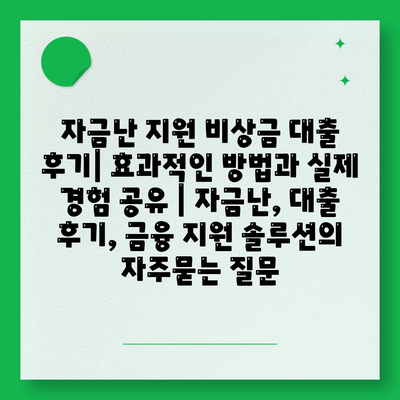 자금난 지원 비상금 대출 후기| 효과적인 방법과 실제 경험 공유 | 자금난, 대출 후기, 금융 지원 솔루션의 자주묻는 질문